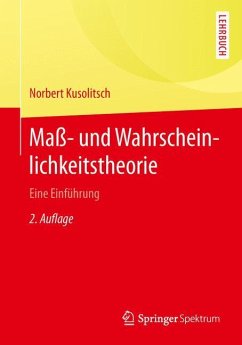 LEHRBUCH

Norbert Kusolitsch

Maß- und Wahrscheinlichkeitstheorie

Eine Einführung

2. Auflage

Springer Spektrum